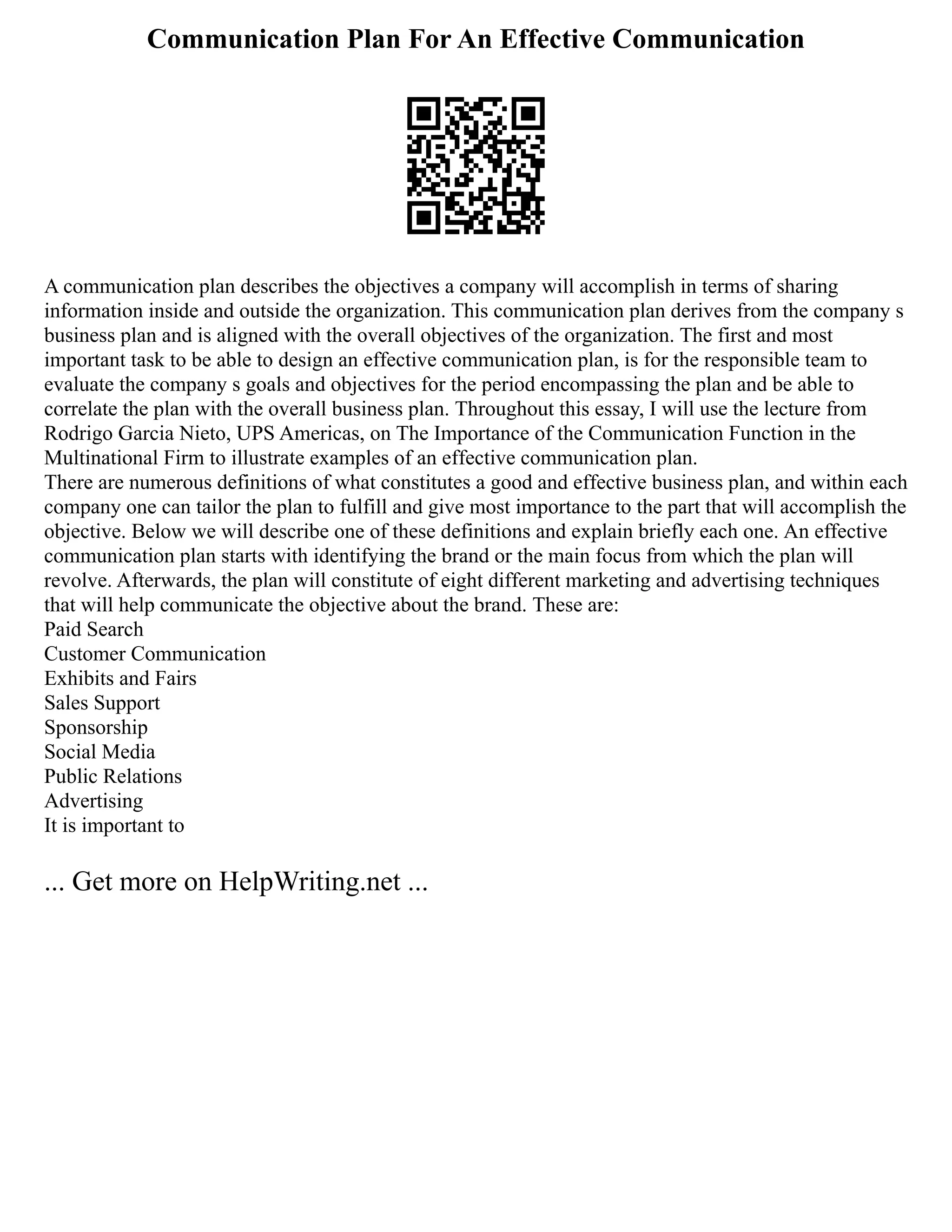 Communication Plan For An Effective Communication

A communication plan describes the objectives a company will accomplish in terms of sharing information inside and outside the organization. This communication plan derives from the company s business plan and is aligned with the overall objectives of the organization. The first and most important task to be able to design an effective communication plan, is for the responsible team to evaluate the company s goals and objectives for the period encompassing the plan and be able to correlate the plan with the overall business plan. Throughout this essay, I will use the lecture from Rodrigo Garcia Nieto, UPS Americas, on The Importance of the Communication Function in the Multinational Firm to illustrate examples of an effective communication plan.
There are numerous definitions of what constitutes a good and effective business plan, and within each company one can tailor the plan to fulfill and give most importance to the part that will accomplish the objective. Below we will describe one of these definitions and explain briefly each one. An effective communication plan starts with identifying the brand or the main focus from which the plan will revolve. Afterwards, the plan will constitute of eight different marketing and advertising techniques that will help communicate the objective about the brand. These are:
Paid Search
Customer Communication
Exhibits and Fairs
Sales Support
Sponsorship
Social Media
Public Relations
Advertising
It is important to

... Get more on HelpWriting.net ...